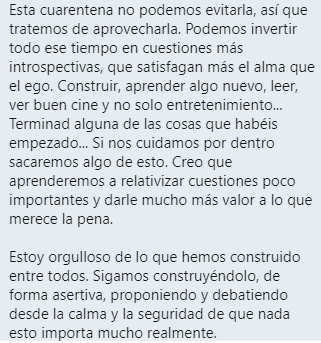 Esta cuarentena no podemos evitarla, así que tratemos de aprovecharla. Podemos invertir todo ese tiempo en cuestiones más introspectivas, que satisfagan más el alma que el ego. Construir, aprender algo nuevo, leer, ver buen cine y no solo entretenimiento... Terminad alguna de las cosas que habéis empezado... Si nos cuidamos por dentro sacaremos algo de esto. Creo que aprenderemos a relativizar cuestiones poco importantes y darle mucho más valor a lo que merece la pena.

Estoy orgulloso de lo que hemos construido entre todos. Sigamos construyéndolo, de forma asertiva, proponiendo y debatiendo desde la calma y la seguridad de que nada esto importa mucho realmente.